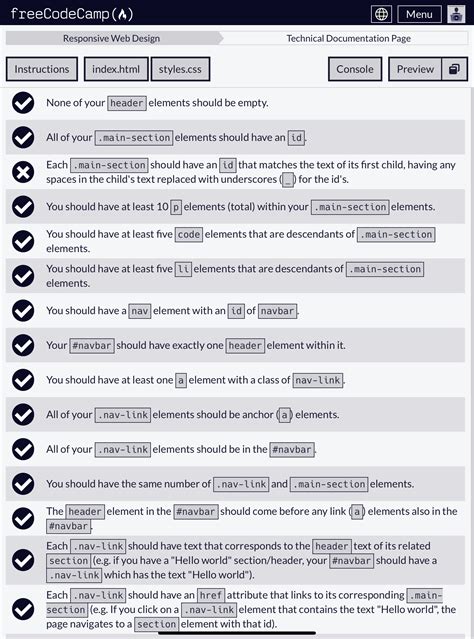 freeCodeCamp(🔥)

Menu

Responsive Web Design

Technical Documentation Page

Instructions

index.html

styles.css

Console

Preview

None of your header elements should be empty.

All of your .main-section elements should have an id.

Each .main-section should have an id that matches the text of its first child, having any spaces in the child's text replaced with underscores (_) for the id's.

You should have at least 10 p elements (total) within your .main-section elements.

You should have at least five code elements that are descendants of .main-section elements.

You should have at least five li elements that are descendants of .main-section elements.

You should have a nav element with an id of navbar.

Your #navbar should have exactly one header element within it.

You should have at least one a element with a class of nav-link.

All of your .nav-link elements should be anchor (a) elements.

All of your .nav-link elements should be in the #navbar.

You should have the same number of .nav-link and .main-section elements.

The header element in the #navbar should come before any link (a) elements also in the #navbar.

Each .nav-link should have text that corresponds to the header text of its related section (e.g. if you have a "Hello world" section/header, your #navbar should have a .nav-link which has the text "Hello world").

Each .nav-link should have an href attribute that links to its corresponding .main-section (e.g. If you click on a .nav-link element that contains the text "Hello world", the page navigates to a section element with that id).